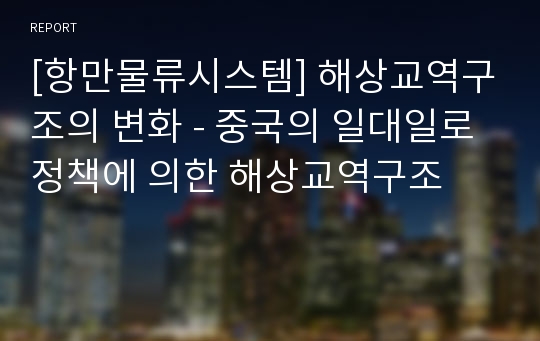 REPORT

[항만물류시스템] 해상교역구조의 변화 - 중국의 일대일로 정책에 의한 해상교역구조